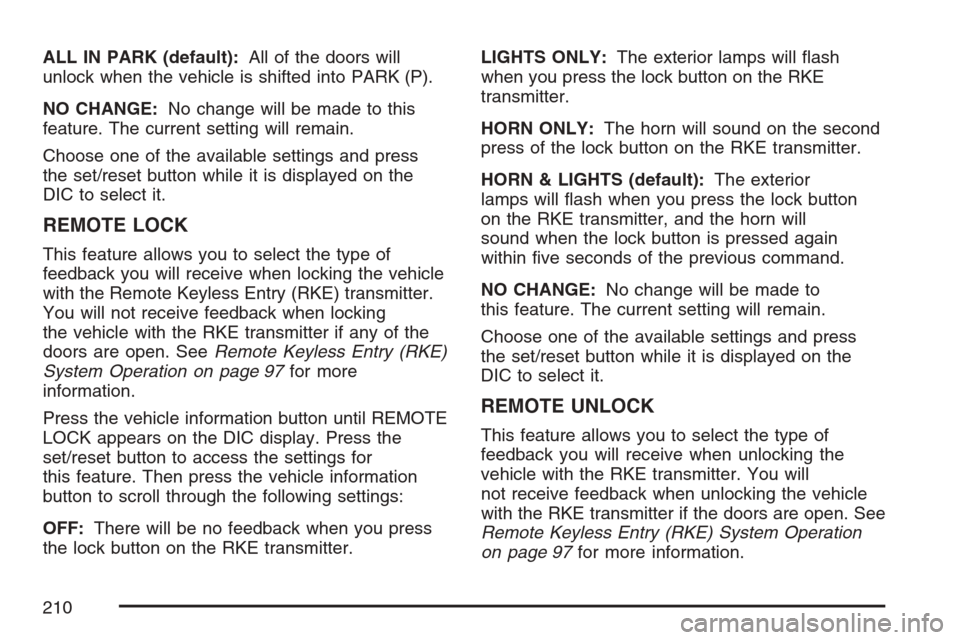 ALL IN PARK (default): All of the doors will unlock when the vehicle is shifted into PARK (P).

NO CHANGE: No change will be made to this feature. The current setting will remain.

Choose one of the available settings and press the set/reset button while it is displayed on the DIC to select it.

REMOTE LOCK

This feature allows you to select the type of feedback you will receive when locking the vehicle with the Remote Keyless Entry (RKE) transmitter. You will not receive feedback when locking the vehicle with the RKE transmitter if any of the doors are open. See Remote Keyless Entry (RKE) System Operation on page 97 for more information.

Press the vehicle information button until REMOTE LOCK appears on the DIC display. Press the set/reset button to access the settings for this feature. Then press the vehicle information button to scroll through the following settings:

OFF: There will be no feedback when you press the lock button on the RKE transmitter.

LIGHTS ONLY: The exterior lamps will flash when you press the lock button on the RKE transmitter.

HORN ONLY: The horn will sound on the second press of the lock button on the RKE transmitter.

HORN & LIGHTS (default): The exterior lamps will flash when you press the lock button on the RKE transmitter, and the horn will sound when the lock button is pressed again within five seconds of the previous command.

NO CHANGE: No change will be made to this feature. The current setting will remain.

Choose one of the available settings and press the set/reset button while it is displayed on the DIC to select it.

REMOTE UNLOCK

This feature allows you to select the type of feedback you will receive when unlocking the vehicle with the RKE transmitter. You will not receive feedback when unlocking the vehicle with the RKE transmitter if the doors are open. See Remote Keyless Entry (RKE) System Operation on page 97 for more information.

210

carmanualsonline.info